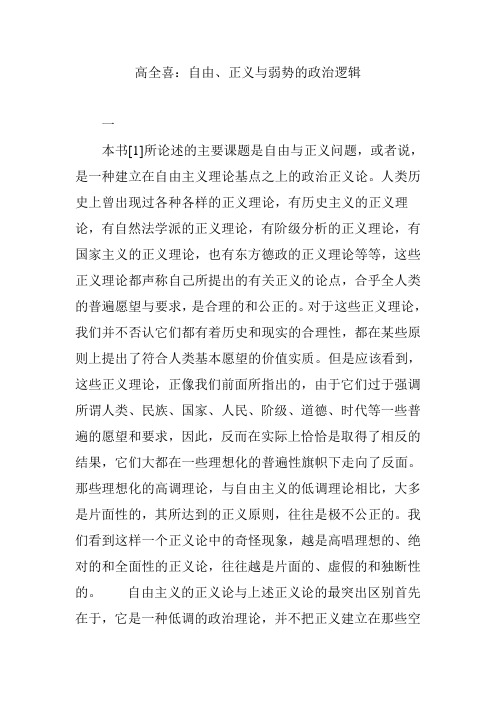 高全喜：自由、正义与弱势的政治逻辑

一

本书[1]所论述的主要课题是自由与正义问题，或者说，是一种建立在自由主义理论基点之上的政治正义论。人类历史上曾出现过各种各样的正义理论，有历史主义的正义理论，有自然法学派的正义理论，有阶级分析的正义理论，有国家主义的正义理论，也有东方德政的正义理论等等，这些正义理论都声称自己所提出的有关正义的论点，合乎全人类的普遍愿望与要求，是合理的和公正的。对于这些正义理论，我们并不否认它们都有着历史和现实的合理性，都在某些原则上提出了符合人类基本愿望的价值实质。但是应该看到，这些正义理论，正像我们前面所指出的，由于它们过于强调所谓人类、民族、国家、人民、阶级、道德、时代等一些普遍的愿望和要求，因此，反而在实际上恰恰是取得了相反的结果，它们大都在一些理想化的普遍性旗帜下走向了反面。那些理想化的高调理论，与自由主义的低调理论相比，大多是片面性的，其所达到的正义原则，往往是极不公正的。我们看到这样一个正义论中的奇怪现象，越是高唱理想的、绝对的和全面性的正义论，往往越是片面的、虚假的和独断性的。　　自由主义的正义论与上述正义论的最突出区别首先在于，它是一种低调的政治理论，并不把正义建立在那些空